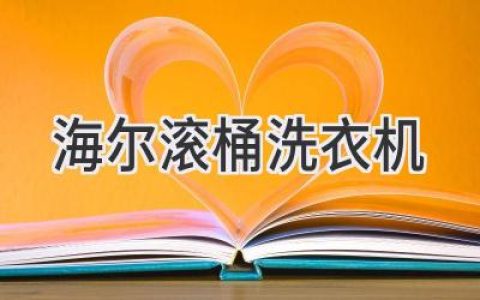 海尔滚桶洗衣机